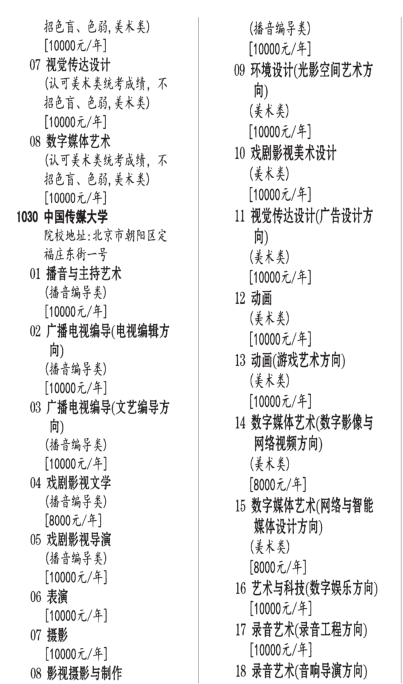 招色盲、色弱，美术类)
[10000元/年]
07 视觉传达设计
(认可美术类统考成绩，不招色盲、色弱，美术类)
[10000元/年]
08 数字媒体艺术
(认可美术类统考成绩，不招色盲、色弱，美术类)
[10000元/年]
1030 中国传媒大学
院校地址：北京市朝阳区定福庄东街一号
01 播音与主持艺术
(播音编导类)
[10000元/年]
02 广播电视编导(电视编辑方向)
(播音编导类)
[10000元/年]
03 广播电视编导(文艺编导方向)
(播音编导类)
[10000元/年]
04 戏剧影视文学
(播音编导类)
[8000元/年]
05 戏剧影视导演
(播音编导类)
[10000元/年]
06 表演
[10000元/年]
07 摄影
[10000元/年]
08 影视摄影与制作
(播音编导类)
[10000元/年]
09 环境设计(光影空间艺术方向)
(美术类)
[10000元/年]
10 戏剧影视美术设计
(美术类)
[10000元/年]
11 视觉传达设计(广告设计方向)
(美术类)
[10000元/年]
12 动画
(美术类)
[10000元/年]
13 动画(游戏艺术方向)
(美术类)
[10000元/年]
14 数字媒体艺术(数字影像与网络视频方向)
(美术类)
[8000元/年]
15 数字媒体艺术(网络与智能媒体设计方向)
(美术类)
[8000元/年]
16 艺术与科技(数字娱乐方向)
[10000元/年]
17 录音艺术(录音工程方向)
[10000元/年]
18 录音艺术(音响导演方向)